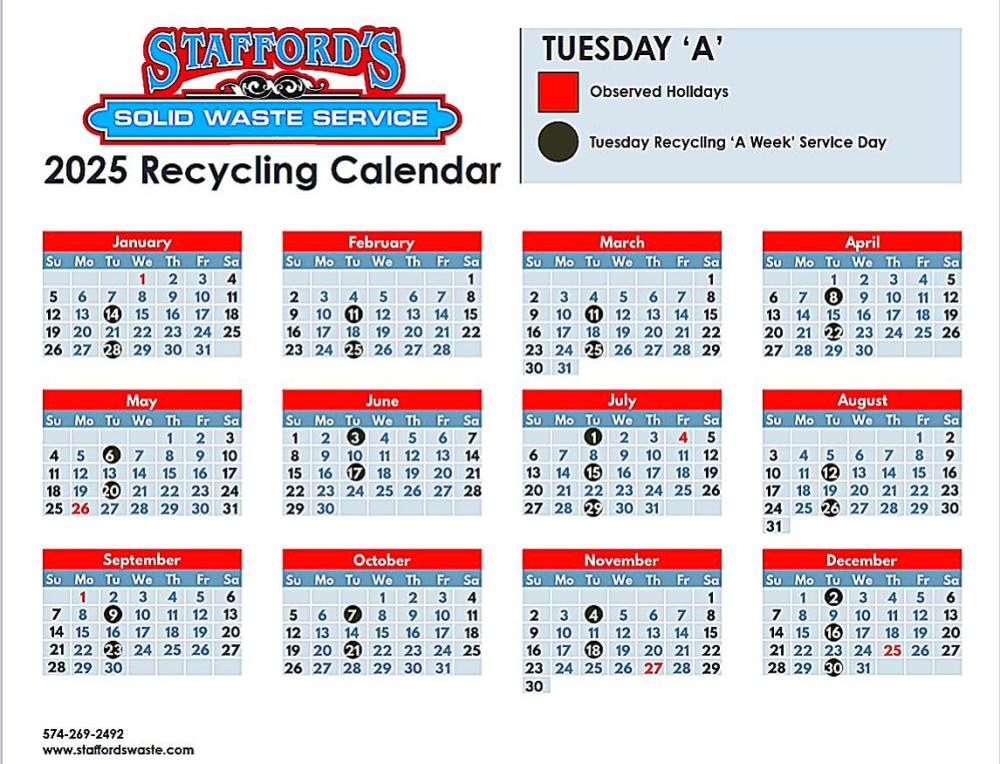 STAFFORD'S
SOLID WASTE SERVICE

2025 Recycling Calendar

TUESDAY 'A'

Observed Holidays

Tuesday Recycling 'A Week' Service Day

January

| Su | Mo | Tu | We | Th | Fr | Sa |
|---|---|---|---|---|---|---|
| | | | 1 | 2 | 3 | 4 |
| 5 | 6 | 7 | 8 | 9 | 10 | 11 |
| 12 | 13 | 14 | 15 | 16 | 17 | 18 |
| 19 | 20 | 21 | 22 | 23 | 24 | 25 |
| 26 | 27 | 28 | 29 | 30 | 31 | |

February

| Su | Mo | Tu | We | Th | Fr | Sa |
|---|---|---|---|---|---|---|
| | | | | | | 1 |
| 2 | 3 | 4 | 5 | 6 | 7 | 8 |
| 9 | 10 | 11 | 12 | 13 | 14 | 15 |
| 16 | 17 | 18 | 19 | 20 | 21 | 22 |
| 23 | 24 | 25 | 26 | 27 | 28 | |

March

| Su | Mo | Tu | We | Th | Fr | Sa |
|---|---|---|---|---|---|---|
| | | | | | | 1 |
| 2 | 3 | 4 | 5 | 6 | 7 | 8 |
| 9 | 10 | 11 | 12 | 13 | 14 | 15 |
| 16 | 17 | 18 | 19 | 20 | 21 | 22 |
| 23 | 24 | 25 | 26 | 27 | 28 | 29 |
| 30 | 31 | | | | | |

April

| Su | Mo | Tu | We | Th | Fr | Sa |
|---|---|---|---|---|---|---|
| | | 1 | 2 | 3 | 4 | 5 |
| 6 | 7 | 8 | 9 | 10 | 11 | 12 |
| 13 | 14 | 15 | 16 | 17 | 18 | 19 |
| 20 | 21 | 22 | 23 | 24 | 25 | 26 |
| 27 | 28 | 29 | 30 | | | |

May

| Su | Mo | Tu | We | Th | Fr | Sa |
|---|---|---|---|---|---|---|
| | | | | 1 | 2 | 3 |
| 4 | 5 | 6 | 7 | 8 | 9 | 10 |
| 11 | 12 | 13 | 14 | 15 | 16 | 17 |
| 18 | 19 | 20 | 21 | 22 | 23 | 24 |
| 25 | 26 | 27 | 28 | 29 | 30 | 31 |

June

| Su | Mo | Tu | We | Th | Fr | Sa |
|---|---|---|---|---|---|---|
| 1 | 2 | 3 | 4 | 5 | 6 | 7 |
| 8 | 9 | 10 | 11 | 12 | 13 | 14 |
| 15 | 16 | 17 | 18 | 19 | 20 | 21 |
| 22 | 23 | 24 | 25 | 26 | 27 | 28 |
| 29 | 30 | | | | | |

July

| Su | Mo | Tu | We | Th | Fr | Sa |
|---|---|---|---|---|---|---|
| | | 1 | 2 | 3 | 4 | 5 |
| 6 | 7 | 8 | 9 | 10 | 11 | 12 |
| 13 | 14 | 15 | 16 | 17 | 18 | 19 |
| 20 | 21 | 22 | 23 | 24 | 25 | 26 |
| 27 | 28 | 29 | 30 | 31 | | |

August

| Su | Mo | Tu | We | Th | Fr | Sa |
|---|---|---|---|---|---|---|
| | | | | | 1 | 2 |
| 3 | 4 | 5 | 6 | 7 | 8 | 9 |
| 10 | 11 | 12 | 13 | 14 | 15 | 16 |
| 17 | 18 | 19 | 20 | 21 | 22 | 23 |
| 24 | 25 | 26 | 27 | 28 | 29 | 30 |
| 31 | | | | | | |

September

| Su | Mo | Tu | We | Th | Fr | Sa |
|---|---|---|---|---|---|---|
| | 1 | 2 | 3 | 4 | 5 | 6 |
| 7 | 8 | 9 | 10 | 11 | 12 | 13 |
| 14 | 15 | 16 | 17 | 18 | 19 | 20 |
| 21 | 22 | 23 | 24 | 25 | 26 | 27 |
| 28 | 29 | 30 | | | | |

October

| Su | Mo | Tu | We | Th | Fr | Sa |
|---|---|---|---|---|---|---|
| | | | 1 | 2 | 3 | 4 |
| 5 | 6 | 7 | 8 | 9 | 10 | 11 |
| 12 | 13 | 14 | 15 | 16 | 17 | 18 |
| 19 | 20 | 21 | 22 | 23 | 24 | 25 |
| 26 | 27 | 28 | 29 | 30 | 31 | |

November

| Su | Mo | Tu | We | Th | Fr | Sa |
|---|---|---|---|---|---|---|
| | | | | | | 1 |
| 2 | 3 | 4 | 5 | 6 | 7 | 8 |
| 9 | 10 | 11 | 12 | 13 | 14 | 15 |
| 16 | 17 | 18 | 19 | 20 | 21 | 22 |
| 23 | 24 | 25 | 26 | 27 | 28 | 29 |
| 30 | | | | | | |

December

| Su | Mo | Tu | We | Th | Fr | Sa |
|---|---|---|---|---|---|---|
| | 1 | 2 | 3 | 4 | 5 | 6 |
| 7 | 8 | 9 | 10 | 11 | 12 | 13 |
| 14 | 15 | 16 | 17 | 18 | 19 | 20 |
| 21 | 22 | 23 | 24 | 25 | 26 | 27 |
| 28 | 29 | 30 | 31 | | | |

574-269-2492
www.staffordswaste.com